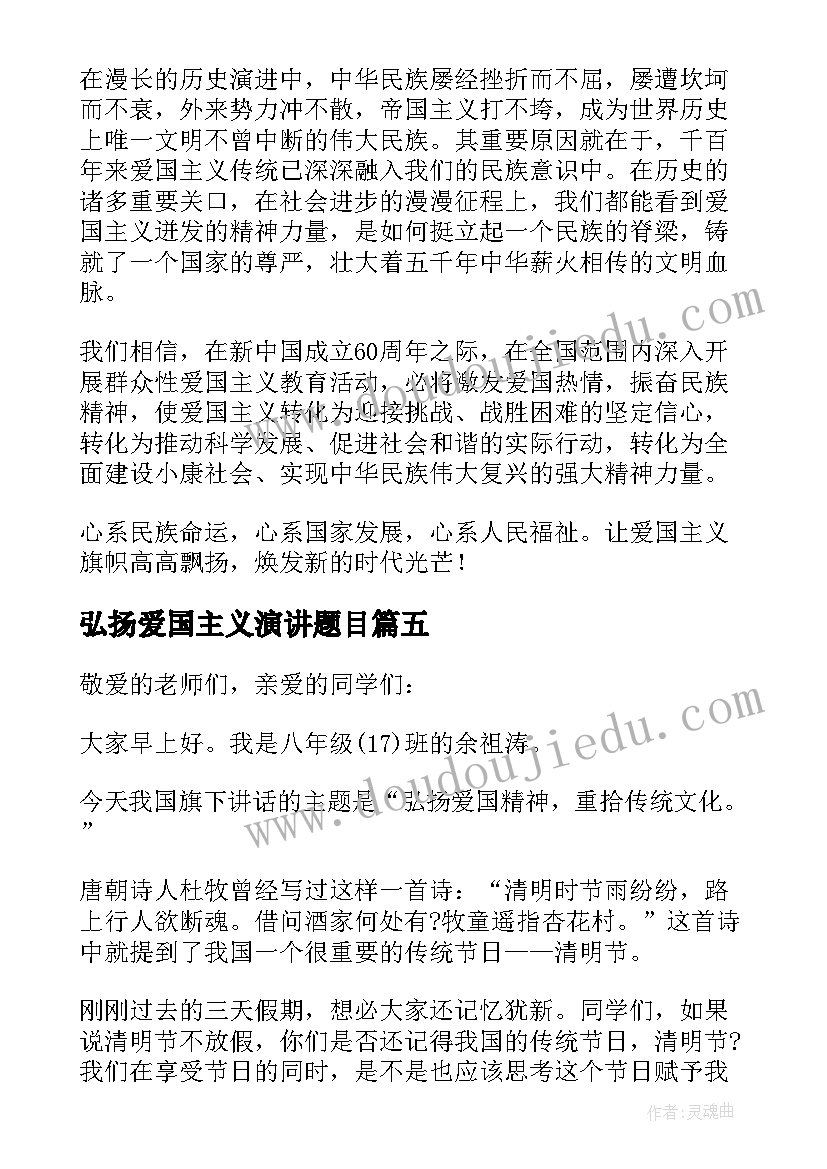 在漫长的历史演进中，中华民族屡经挫折而不屈，屡遭坎坷而不衰，外来势力冲不散，帝国主义打不垮，成为世界历史上唯一文明不曾中断的伟大民族。其重要原因就在于，千百年来爱国主义传统已深深融入我们的民族意识中。在历史的诸多重要关口，在社会进步的漫漫征程上，我们都能看到爱国主义迸发的精神力量，是如何挺立起一个民族的脊梁，铸就了一个国家的尊严，壮大着五千年中华薪火相传的文明血脉。

我们相信，在新中国成立60周年之际，在全国范围内深入开展群众性爱国主义教育活动，必将激发爱国热情，振奋民族精神，使爱国主义转化为迎接挑战、战胜困难的坚定信心，转化为推动科学发展、促进社会和谐的实际行动，转化为全面建设小康社会、实现中华民族伟大复兴的强大精神力量。

心系民族命运，心系国家发展，心系人民福祉。让爱国主义旗帜高高飘扬，焕发新的时代光芒！

弘扬爱国主义演讲题目篇五

敬爱的老师们，亲爱的同学们：

大家早上好。我是八年级(17)班的余祖涛。

今天我国旗下讲话的主题是“弘扬爱国精神，重拾传统文化。”

唐朝诗人杜牧曾经写过这样一首诗：“清明时节雨纷纷，路上行人欲断魂。借问酒家何处有?牧童遥指杏花村。”这首诗中就提到了我国一个很重要的传统节日——清明节。

刚刚过去的三天假期，想必大家还记忆犹新。同学们，如果说清明节不放假，你们是否还记得我国的传统节日，清明节?我们在享受节日的同时，是不是也应该思考这个节日赋予我

www.doudoujiedu.com

作者：灵魂曲